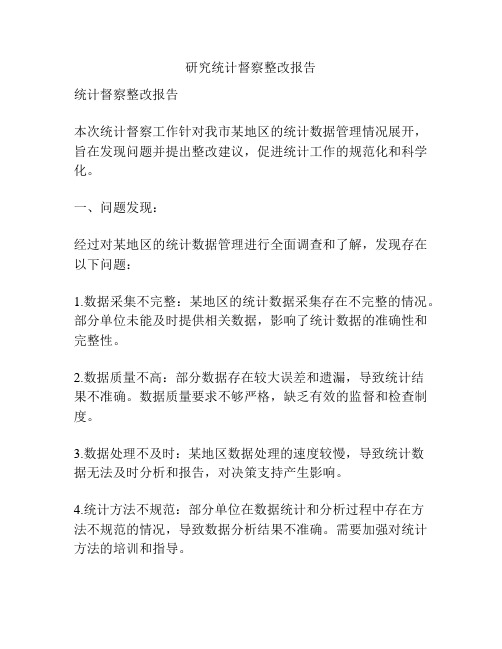 研究统计督察整改报告

统计督察整改报告

本次统计督察工作针对我市某地区的统计数据管理情况展开，旨在发现问题并提出整改建议，促进统计工作的规范化和科学化。

一、问题发现：

经过对某地区的统计数据管理进行全面调查和了解，发现存在以下问题：

1.数据采集不完整：某地区的统计数据采集存在不完整的情况。部分单位未能及时提供相关数据，影响了统计数据的准确性和完整性。

2.数据质量不高：部分数据存在较大误差和遗漏，导致统计结果不准确。数据质量要求不够严格，缺乏有效的监督和检查制度。

3.数据处理不及时：某地区数据处理的速度较慢，导致统计数据无法及时分析和报告，对决策支持产生影响。

4.统计方法不规范：部分单位在数据统计和分析过程中存在方法不规范的情况，导致数据分析结果不准确。需要加强对统计方法的培训和指导。